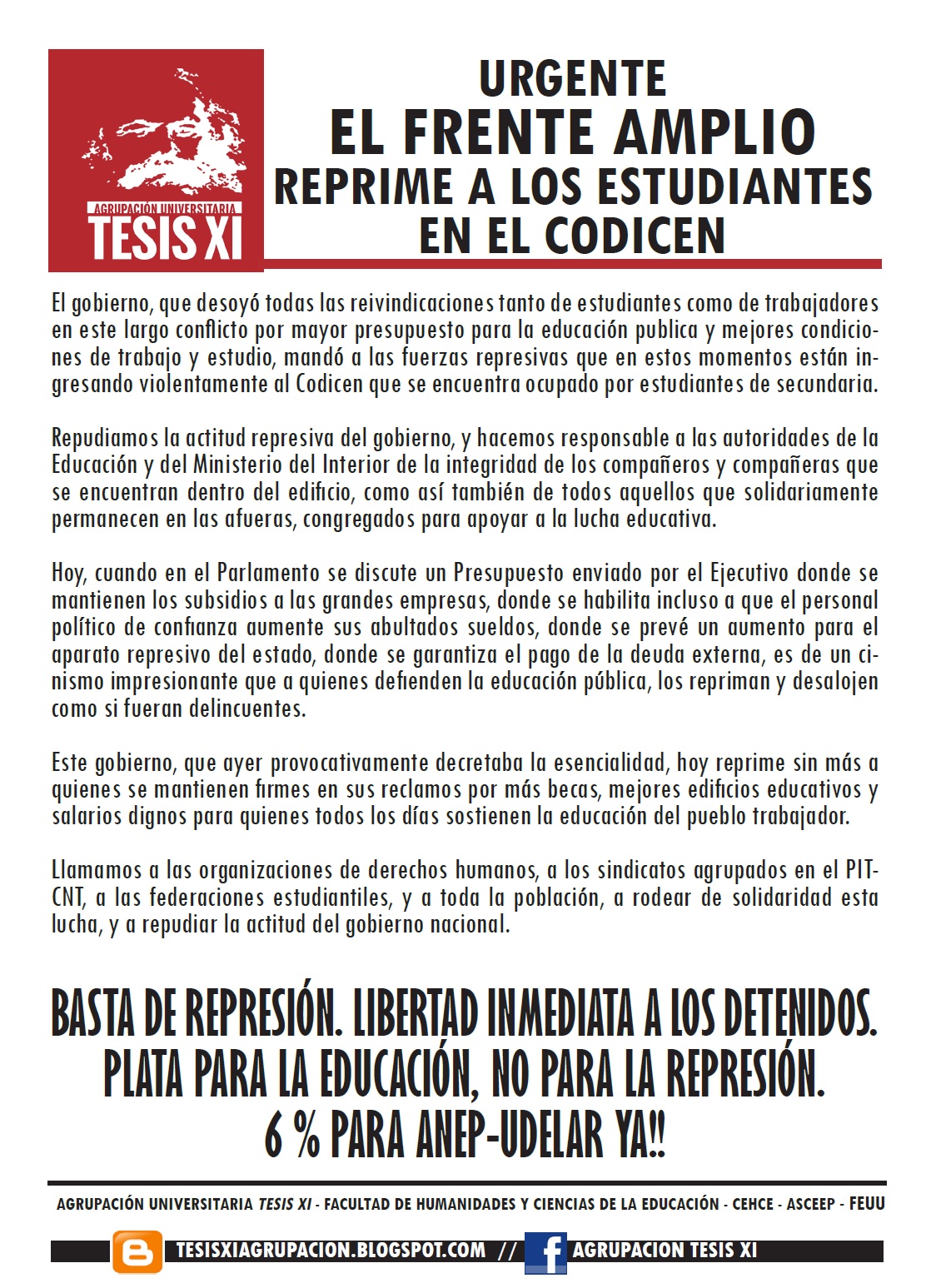 AGRUPACIÓN UNIVERSITARIA
TESIS XI

URGENTE
EL FRENTE AMPLIO
REPRIME A LOS ESTUDIANTES
EN EL CODICEN

El gobierno, que desoyó todas las reivindicaciones tanto de estudiantes como de trabajadores en este largo conflicto por mayor presupuesto para la educación publica y mejores condiciones de trabajo y estudio, mandó a las fuerzas represivas que en estos momentos están ingresando violentamente al Codicen que se encuentra ocupado por estudiantes de secundaria.

Repudiamos la actitud represiva del gobierno, y hacemos responsable a las autoridades de la Educación y del Ministerio del Interior de la integridad de los compañeros y compañeras que se encuentran dentro del edificio, como así también de todos aquellos que solidariamente permanecen en las afueras, congregados para apoyar a la lucha educativa.

Hoy, cuando en el Parlamento se discute un Presupuesto enviado por el Ejecutivo donde se mantienen los subsidios a las grandes empresas, donde se habilita incluso a que el personal político de confianza aumente sus abultados sueldos, donde se prevé un aumento para el aparato represivo del estado, donde se garantiza el pago de la deuda externa, es de un cinismo impresionante que a quienes defienden la educación pública, los repriman y desalojen como si fueran delincuentes.

Este gobierno, que ayer provocativamente decretaba la esencialidad, hoy reprime sin más a quienes se mantienen firmes en sus reclamos por más becas, mejores edificios educativos y salarios dignos para quienes todos los días sostienen la educación del pueblo trabajador.

Llamamos a las organizaciones de derechos humanos, a los sindicatos agrupados en el PIT-CNT, a las federaciones estudiantiles, y a toda la población, a rodear de solidaridad esta lucha, y a repudiar la actitud del gobierno nacional.

BASTA DE REPRESIÓN. LIBERTAD INMEDIATA A LOS DETENIDOS.
PLATA PARA LA EDUCACIÓN, NO PARA LA REPRESIÓN.
6 % PARA ANEP-UDELAR YA!!

AGRUPACIÓN UNIVERSITARIA TESIS XI - FACULTAD DE HUMANIDADES Y CIENCIAS DE LA EDUCACIÓN - CEHCE - ASCEEP - FEUU

TESISXIAGRUPACION.BLOGSPOT.COM // AGRUPACION TESIS XI